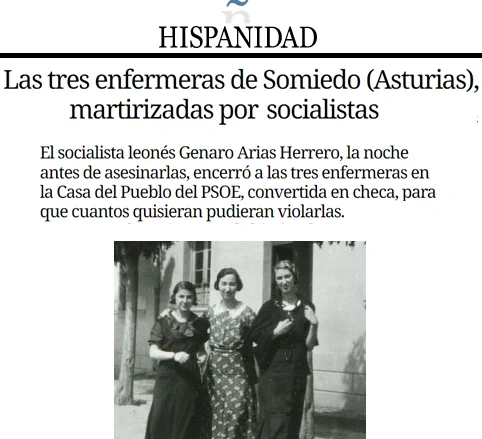 HISPANIDAD

Las tres enfermeras de Somiedo (Asturias), martirizadas por socialistas

El socialista leonés Genaro Arias Herrero, la noche antes de asesinarlas, encerró a las tres enfermeras en la Casa del Pueblo del PSOE, convertida en checa, para que cuantos quisieran pudieran violarlas.